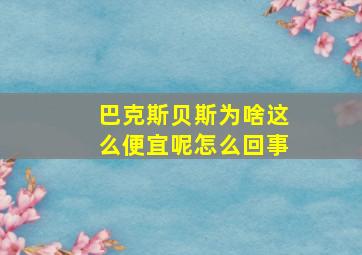 巴克斯贝斯为啥这么便宜呢怎么回事